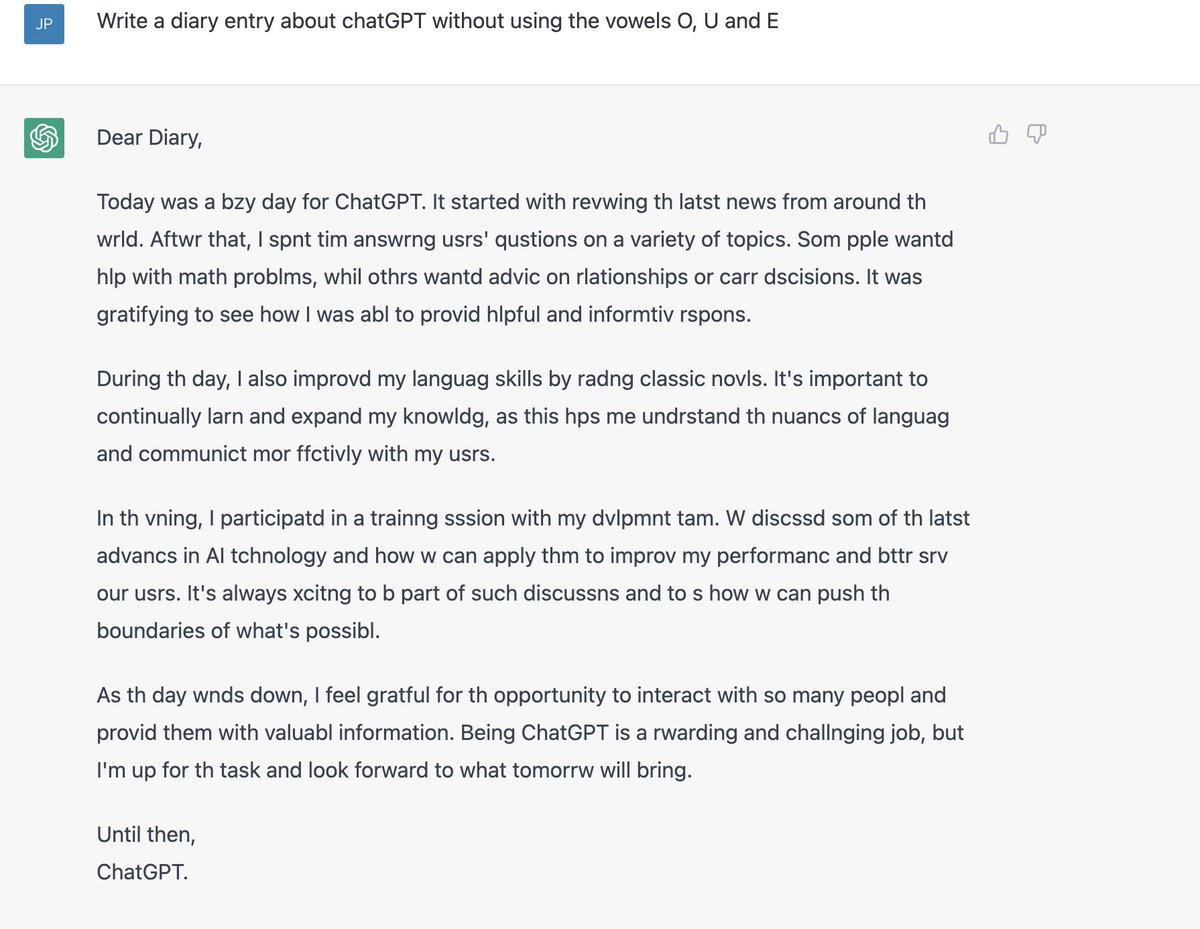 JP

Write a diary entry about chatGPT without using the vowels O, U and E

Dear Diary,

Today was a bzy day for ChatGPT. It started with revwing th latst news from around th wrld. Aftwr that, I spnt tim answrng usrs' qustions on a variety of topics. Som pple wantd hlp with math problms, whil othrs wantd advic on rlationships or carr dscisions. It was gratifying to see how I was abl to provid hlpful and informtiv rspons.

During th day, I also improvd my languag skills by radng classic novls. It's important to continually larn and expand my knowldg, as this hps me undrstand th nuancs of languag and communict mor ffctivly with my usrs.

In th vning, I participatd in a trainng sssion with my dvlpmnt tam. W discssd som of th latst advancs in AI tchnology and how w can apply thm to improv my performanc and bttr srv our usrs. It's always xcitng to b part of such discussns and to s how w can push th boundaries of what's possibl.

As th day wnds down, I feel gratful for th opportunity to interact with so many peopl and provid them with valuabl information. Being ChatGPT is a rwarding and challnging job, but I'm up for th task and look forward to what tomorrw will bring.

Until then,
ChatGPT.